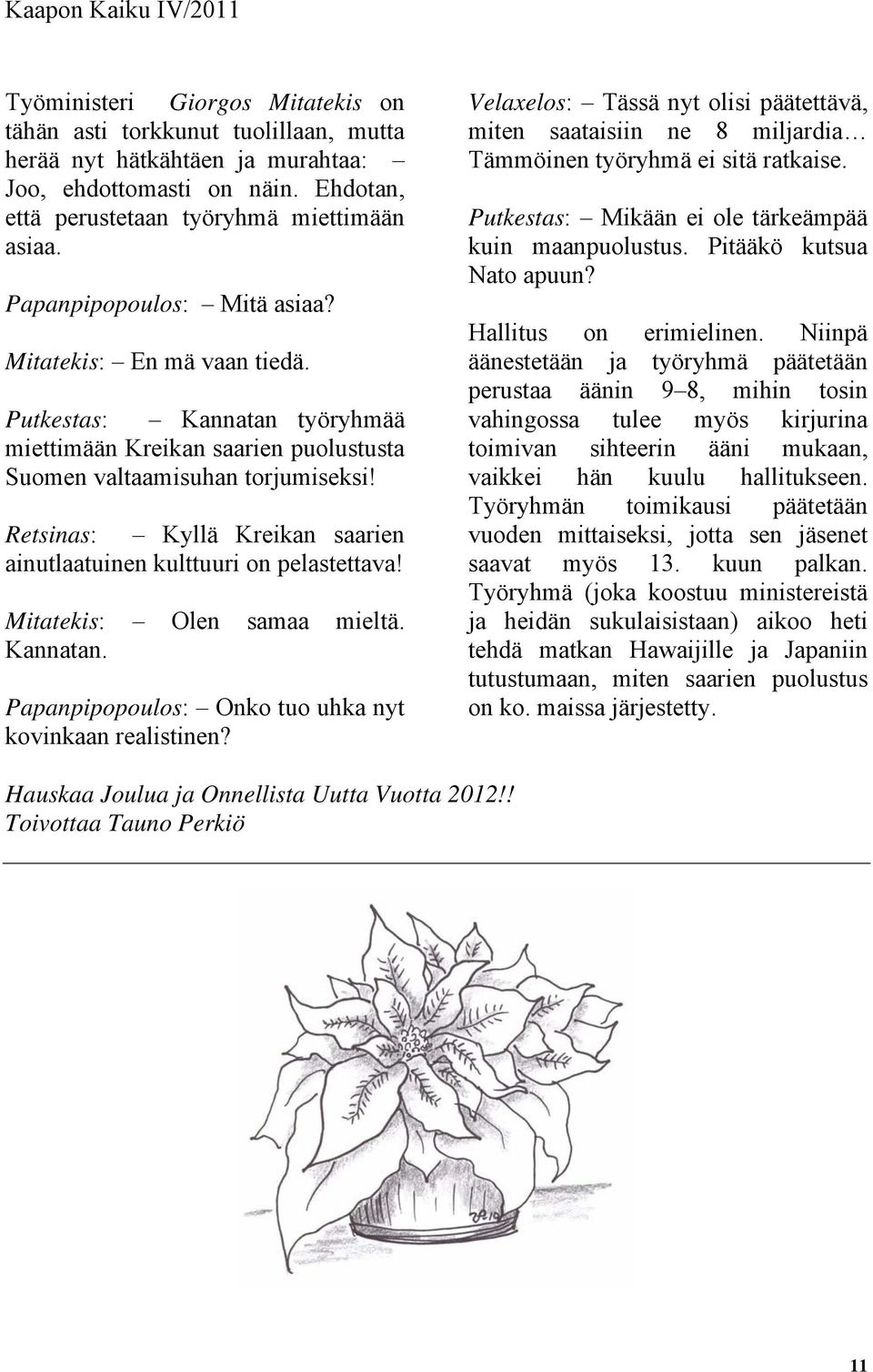 Kaapon Kaiku IV/2011

Työministeri Giorgos Mitatekis on tähän asti torkkunut tuolillaan, mutta herää nyt hätkähtäen ja murahtaa: – Joo, ehdottomasti on näin. Ehdotan, että perustetaan työryhmä miettimään asiaa.

Papanpipopoulos: – Mitä asiaa?

Mitatekis: – En mä vaan tiedä.

Putkestas: – Kannatan työryhmää miettimään Kreikan saarien puolustusta Suomen valtaamisuhan torjumiseksi!

Retsinas: – Kyllä Kreikan saarien ainutlaatuinen kulttuuri on pelastettava!

Mitatekis: – Olen samaa mieltä. Kannatan.

Papanpipopoulos: – Onko tuo uhka nyt kovinkaan realistinen?

Velaxelos: – Tässä nyt olisi päätettävä, miten saataisiin ne 8 miljardia… Tämmöinen työryhmä ei sitä ratkaise.

Putkestas: – Mikään ei ole tärkeämpää kuin maanpuolustus. Pitääkö kutsua Nato apuun?

Hallitus on erimielinen. Niinpä äänestetään ja työryhmä päätetään perustaa äänin 9–8, mihin tosin vahingossa tulee myös kirjurina toimivan sihteerin ääni mukaan, vaikkei hän kuulu hallitukseen. Työryhmän toimikausi päätetään vuoden mittaiseksi, jotta sen jäsenet saavat myös 13. kuun palkan. Työryhmä (joka koostuu ministereistä ja heidän sukulaisistaan) aikoo heti tehdä matkan Hawaijille ja Japaniin tutustumaan, miten saarien puolustus on ko. maissa järjestetty.

Hauskaa Joulua ja Onnellista Uutta Vuotta 2012!!
Toivottaa Tauno Perkiö

11